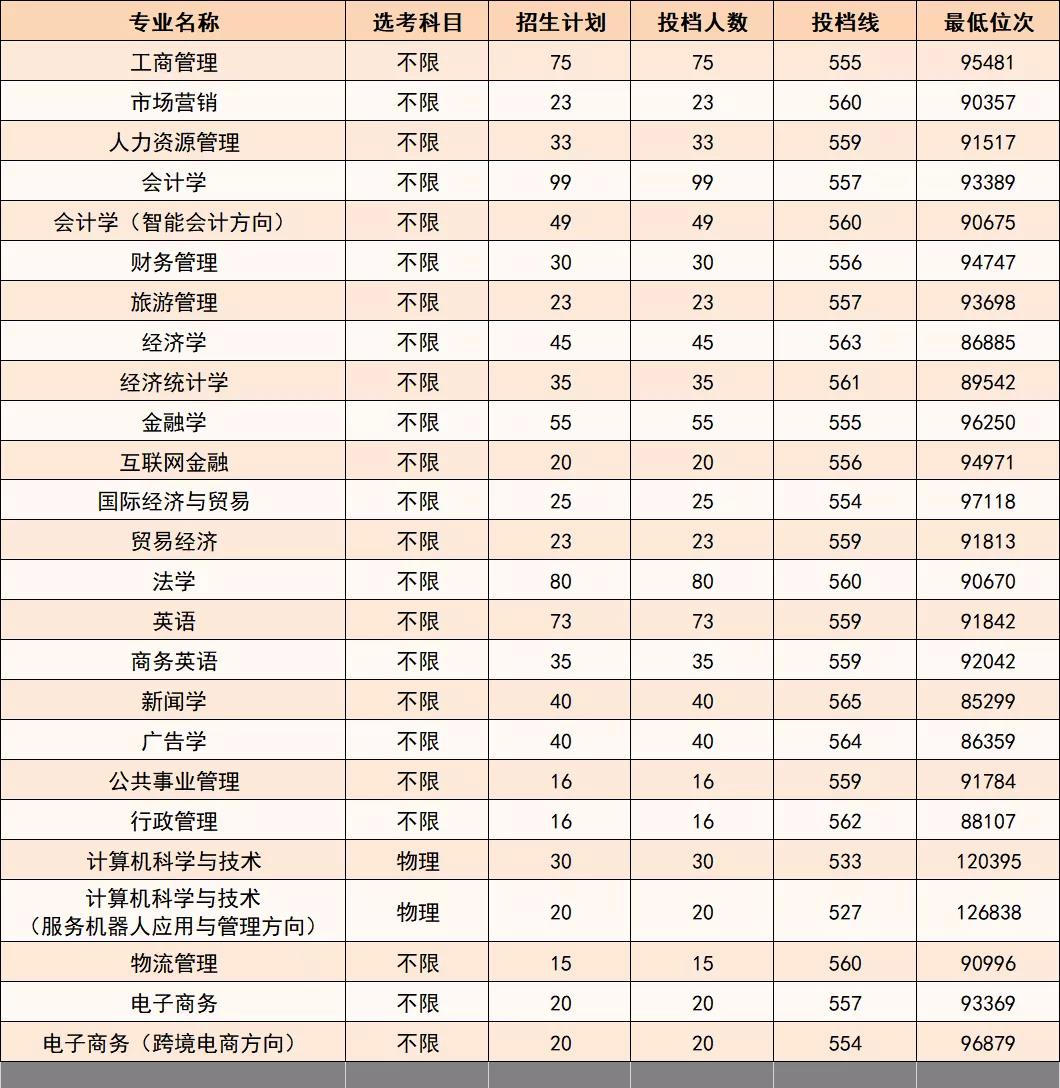 | 专业名称 | 选考科目 | 招生计划 | 投档人数 | 投档线 | 最低位次 |
|---|---|---|---|---|---|
| 工商管理 | 不限 | 75 | 75 | 555 | 95481 |
| 市场营销 | 不限 | 23 | 23 | 560 | 90357 |
| 人力资源管理 | 不限 | 33 | 33 | 559 | 91517 |
| 会计学 | 不限 | 99 | 99 | 557 | 93389 |
| 会计学（智能会计方向） | 不限 | 49 | 49 | 560 | 90675 |
| 财务管理 | 不限 | 30 | 30 | 556 | 94747 |
| 旅游管理 | 不限 | 23 | 23 | 557 | 93698 |
| 经济学 | 不限 | 45 | 45 | 563 | 86885 |
| 经济统计学 | 不限 | 35 | 35 | 561 | 89542 |
| 金融学 | 不限 | 55 | 55 | 555 | 96250 |
| 互联网金融 | 不限 | 20 | 20 | 556 | 94971 |
| 国际经济与贸易 | 不限 | 25 | 25 | 554 | 97118 |
| 贸易经济 | 不限 | 23 | 23 | 559 | 91813 |
| 法学 | 不限 | 80 | 80 | 560 | 90670 |
| 英语 | 不限 | 73 | 73 | 559 | 91842 |
| 商务英语 | 不限 | 35 | 35 | 559 | 92042 |
| 新闻学 | 不限 | 40 | 40 | 565 | 85299 |
| 广告学 | 不限 | 40 | 40 | 564 | 86359 |
| 公共事业管理 | 不限 | 16 | 16 | 559 | 91784 |
| 行政管理 | 不限 | 16 | 16 | 562 | 88107 |
| 计算机科学与技术 | 物理 | 30 | 30 | 533 | 120395 |
| 计算机科学与技术（服务机器人应用与管理方向） | 物理 | 20 | 20 | 527 | 126838 |
| 物流管理 | 不限 | 15 | 15 | 560 | 90996 |
| 电子商务 | 不限 | 20 | 20 | 557 | 93369 |
| 电子商务（跨境电商方向） | 不限 | 20 | 20 | 554 | 96879 |